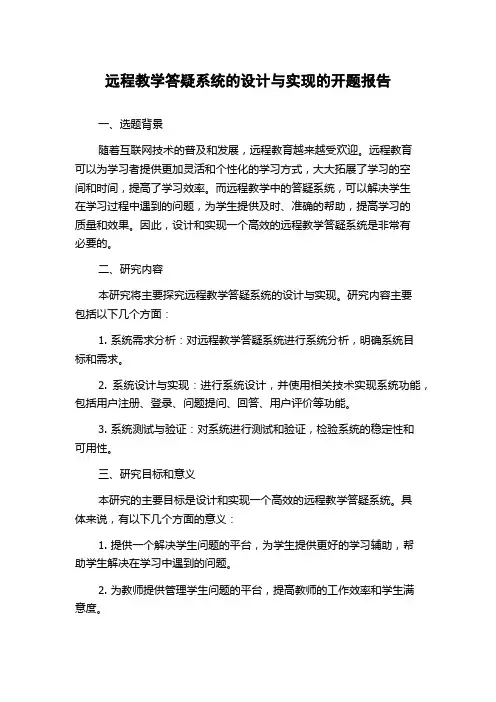 远程教学答疑系统的设计与实现的开题报告

一、选题背景

随着互联网技术的普及和发展，远程教育越来越受欢迎。远程教育可以为学习者提供更加灵活和个性化的学习方式，大大拓展了学习的空间和时间，提高了学习效率。而远程教学中的答疑系统，可以解决学生在学习过程中遇到的问题，为学生提供及时、准确的帮助，提高学习的质量和效果。因此，设计和实现一个高效的远程教学答疑系统是非常有必要的。

二、研究内容

本研究将主要探究远程教学答疑系统的设计与实现。研究内容主要包括以下几个方面：

1. 系统需求分析：对远程教学答疑系统进行系统分析，明确系统目标和需求。

2. 系统设计与实现：进行系统设计，并使用相关技术实现系统功能，包括用户注册、登录、问题提问、回答、用户评价等功能。

3. 系统测试与验证：对系统进行测试和验证，检验系统的稳定性和可用性。

三、研究目标和意义

本研究的主要目标是设计和实现一个高效的远程教学答疑系统。具体来说，有以下几个方面的意义：

1. 提供一个解决学生问题的平台，为学生提供更好的学习辅助，帮助学生解决在学习中遇到的问题。

2. 为教师提供管理学生问题的平台，提高教师的工作效率和学生满意度。